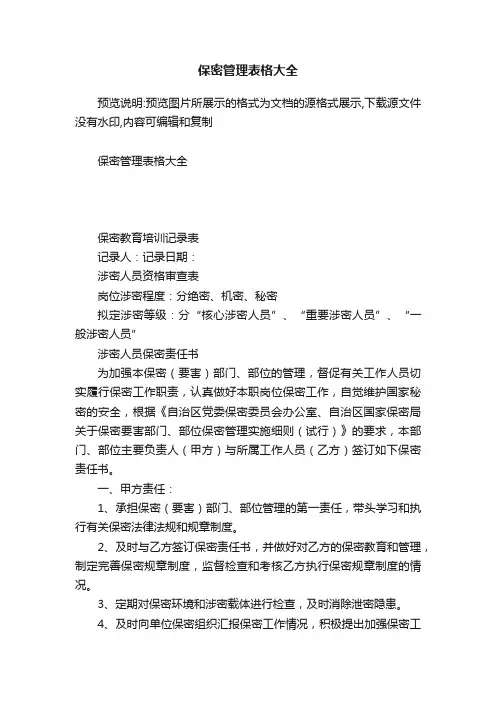 保密管理表格大全

预览说明:预览图片所展示的格式为文档的源格式展示,下载源文件没有水印,内容可编辑和复制

保密管理表格大全

保密教育培训记录表

记录人：记录日期：

涉密人员资格审查表

岗位涉密程度：分绝密、机密、秘密

拟定涉密等级：分“核心涉密人员”、“重要涉密人员”、“一般涉密人员”

涉密人员保密责任书

为加强本保密（要害）部门、部位的管理，督促有关工作人员切实履行保密工作职责，认真做好本职岗位保密工作，自觉维护国家秘密的安全，根据《自治区党委保密委员会办公室、自治区国家保密局关于保密要害部门、部位保密管理实施细则（试行）》的要求，本部门、部位主要负责人（甲方）与所属工作人员（乙方）签订如下保密责任书。

一、甲方责任：

1、承担保密（要害）部门、部位管理的第一责任，带头学习和执行有关保密法律法规和规章制度。

2、及时与乙方签订保密责任书，并做好对乙方的保密教育和管理，制定完善保密规章制度，监督检查和考核乙方执行保密规章制度的情况。

3、定期对保密环境和涉密载体进行检查，及时消除泄密隐患。

4、及时向单位保密组织汇报保密工作情况，积极提出加强保密工